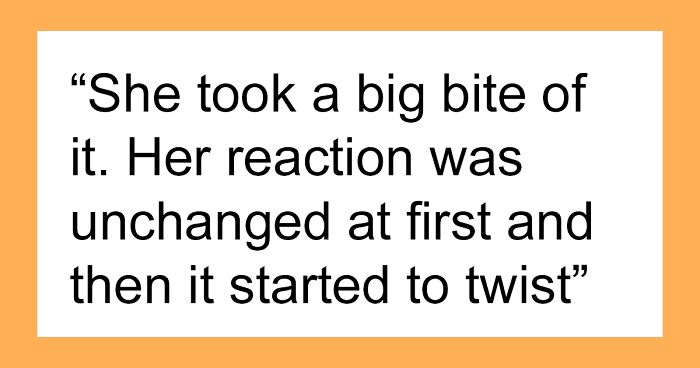 “She took a big bite of it. Her reaction was unchanged at first and then it started to twist”